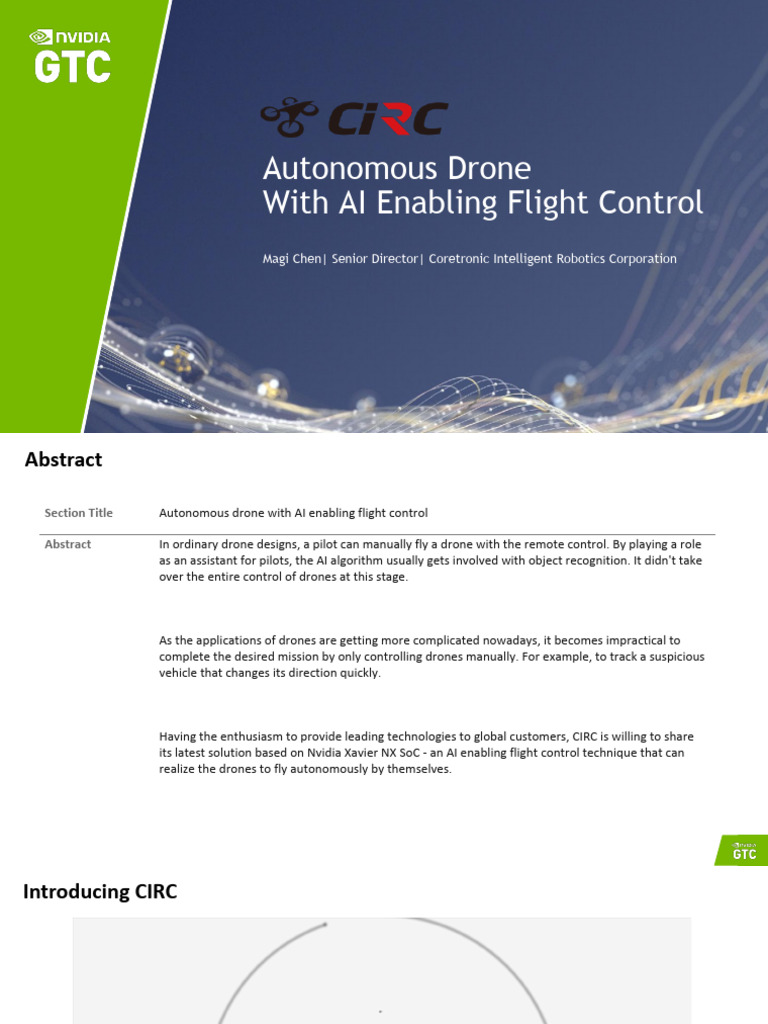 NVIDIA
GTC

CiRC

Autonomous Drone
With AI Enabling Flight Control

Magi Chen| Senior Director| Coretronic Intelligent Robotics Corporation

Abstract

| Section Title | Autonomous drone with AI enabling flight control |
|---|---|
| Abstract | In ordinary drone designs, a pilot can manually fly a drone with the remote control. By playing a role as an assistant for pilots, the AI algorithm usually gets involved with object recognition. It didn't take over the entire control of drones at this stage.<br><br>As the applications of drones are getting more complicated nowadays, it becomes impractical to complete the desired mission by only controlling drones manually. For example, to track a suspicious vehicle that changes its direction quickly.<br><br>Having the enthusiasm to provide leading technologies to global customers, CIRC is willing to share its latest solution based on Nvidia Xavier NX SoC - an AI enabling flight control technique that can realize the drones to fly autonomously by themselves. |

NVIDIA
GTC

Introducing CIRC